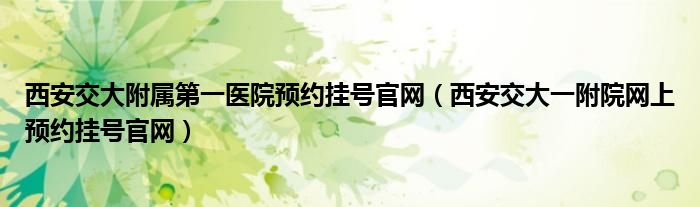 西安交大附属第一医院预约挂号官网（西安交大一附院网上预约挂号官网）